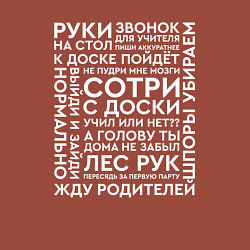 РУКИ НА СТОЛ
ЗВОНОК ДЛЯ УЧИТЕЛЯ
ПИШИ АККУРАТНЕЕ
К ДОСКЕ ПОЙДЁТ
НОРМАЛЬНО
ВЫЙДИ И ЗАЙДИ
НЕ ПУДРИ МНЕ МОЗГИ
СОТРИ С ДОСКИ
УЧИЛ ИЛИ НЕТ??
А ГОЛОВУ ТЫ ДОМА НЕ ЗАБЫЛ
ЛЕС РУК
ПЕРЕСЯДЬ ЗА ПЕРВУЮ ПАРТУ
ШПОРЫ УБИРАЕМ
ЖДУ РОДИТЕЛЕЙ